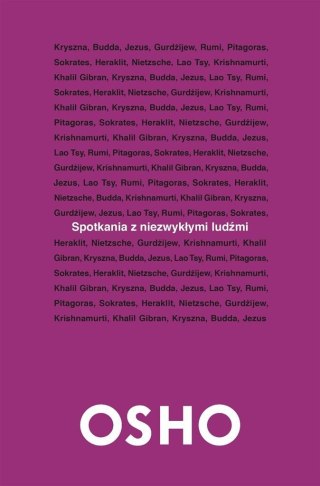 Kryszna, Budda, Jezus, Gurdżijew, Rumi, Pitagoras, Sokrates, Heraklit, Nietzsche, Lao Tsy, Krishnamurti, Khalil Gibran, Kryszna, Budda, Jezus, Lao Tsy, Rumi, Sokrates, Heraklit, Nietzsche, Gurdżijew, Krishnamurti, Khalil Gibran, Kryszna, Budda, Jezus, Lao Tsy, Rumi, Pitagoras, Sokrates, Heraklit, Nietzsche, Gurdżijew, Krishnamurti, Khalil Gibran, Kryszna, Budda, Jezus, Lao Tsy, Rumi, Pitagoras, Sokrates, Heraklit, Nietzsche, Gurdżijew, Krishnamurti, Khalil Gibran, Kryszna, Budda, Jezus, Lao Tsy, Rumi, Pitagoras, Sokrates, Heraklit, Nietzsche, Budda, Krishnamurti, Khalil Gibran, Kryszna, Gurdżijew, Jezus, Lao Tsy, Rumi, Pitagoras, Sokrates,

Spotkania z niezwykłymi ludźmi

Heraklit, Nietzsche, Gurdżijew, Krishnamurti, Khalil Gibran, Kryszna, Budda, Jezus, Lao Tsy, Rumi, Pitagoras, Sokrates, Heraklit, Nietzsche, Gurdżijew, Krishnamurti, Khalil Gibran, Kryszna, Budda, Jezus, Lao Tsy, Rumi, Pitagoras, Sokrates, Heraklit, Nietzsche, Gurdżijew, Krishnamurti, Khalil Gibran, Kryszna, Budda, Jezus

OSHO